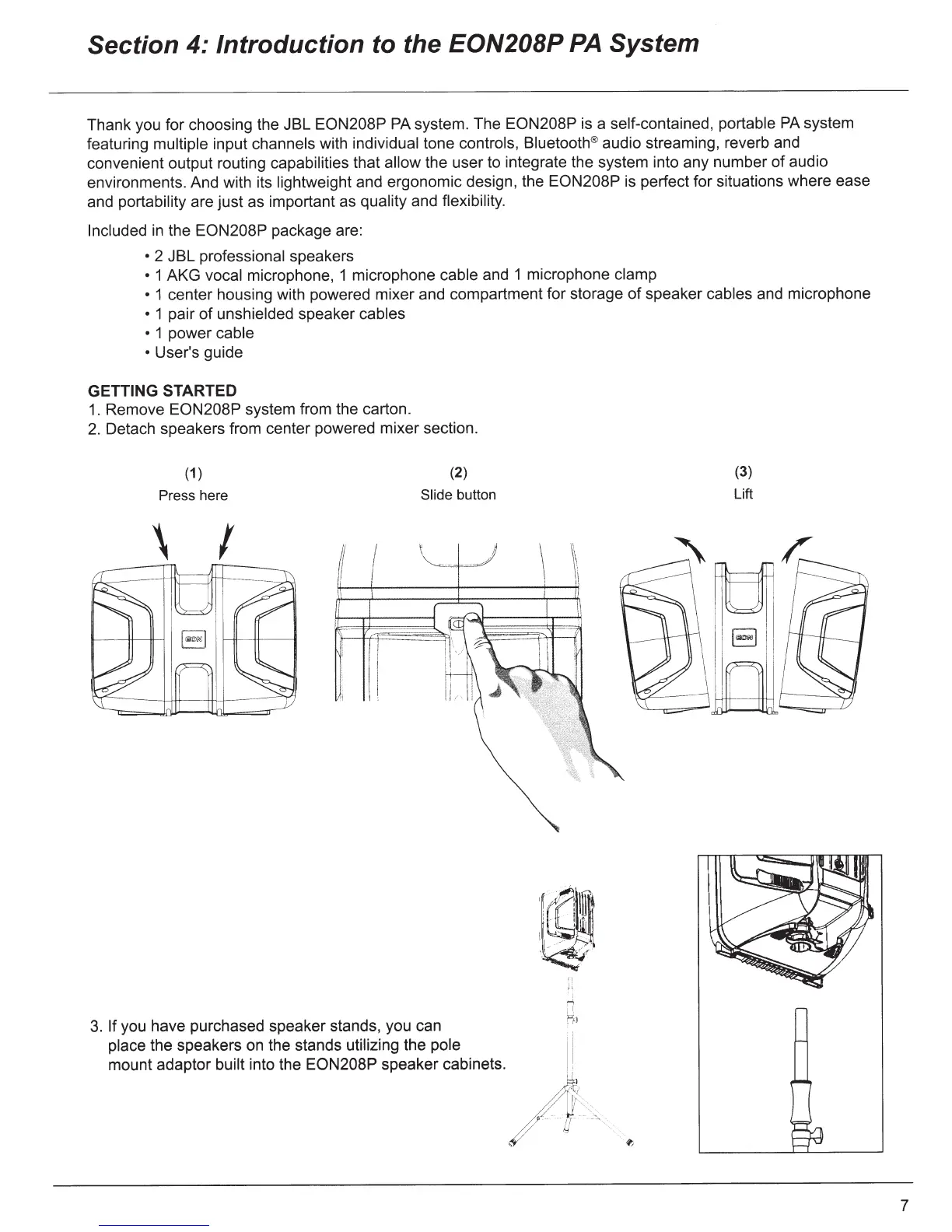 Section 4: Introduction to the EON208P PA System

Thank you for choosing the JBL EON208P PA system. The EON208P is a self-contained, portable PA system featuring multiple input channels with individual tone controls, Bluetooth® audio streaming, reverb and convenient output routing capabilities that allow the user to integrate the system into any number of audio environments. And with its lightweight and ergonomic design, the EON208P is perfect for situations where ease and portability are just as important as quality and flexibility.

Included in the EON208P package are:

• 2 JBL professional speakers
• 1 AKG vocal microphone, 1 microphone cable and 1 microphone clamp
• 1 center housing with powered mixer and compartment for storage of speaker cables and microphone
• 1 pair of unshielded speaker cables
• 1 power cable
• User's guide

GETTING STARTED
1. Remove EON208P system from the carton.
2. Detach speakers from center powered mixer section.

(1)
Press here

(2)
Slide button

(3)
Lift

EON

EON

3. If you have purchased speaker stands, you can place the speakers on the stands utilizing the pole mount adaptor built into the EON208P speaker cabinets.

7